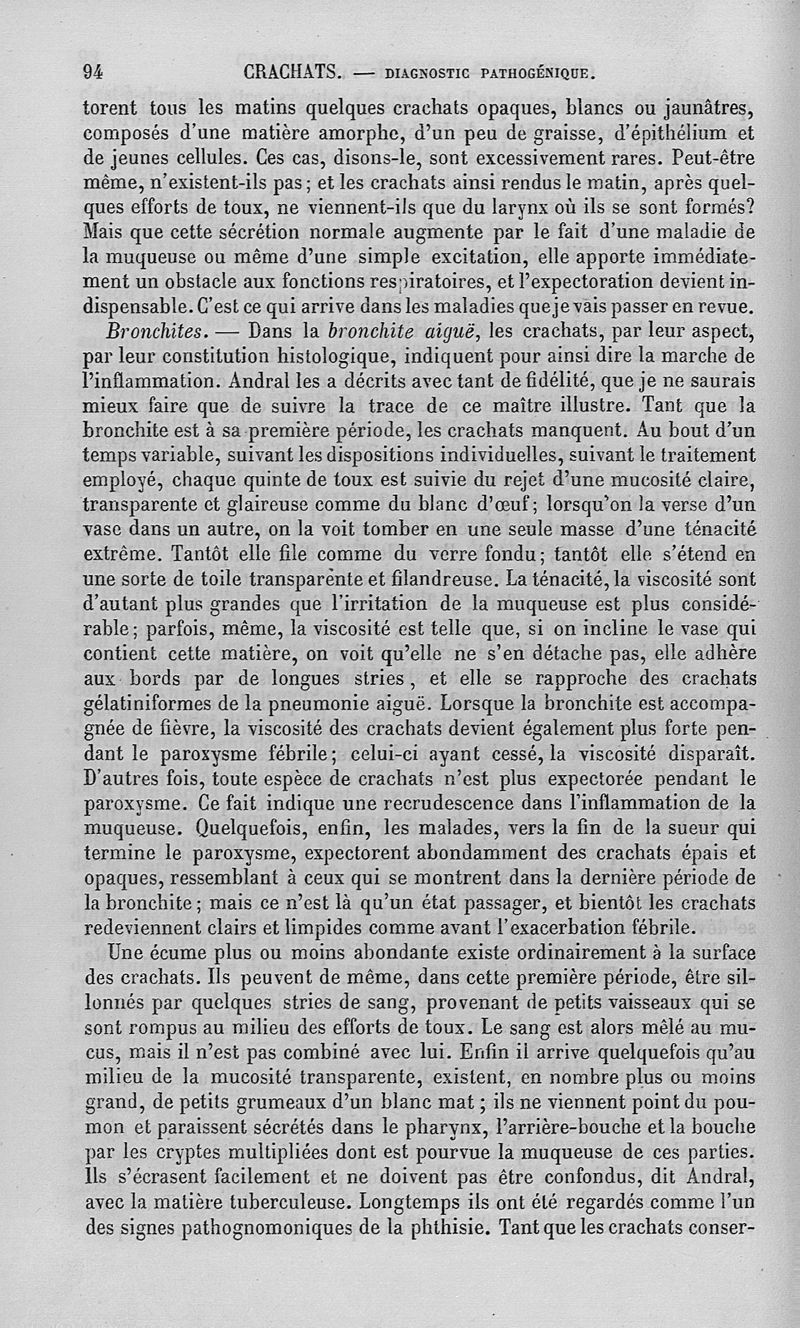 94 CRACHATS. — DIAGNOSTIC PATHOGÉNIQUE.

torent tous les matins quelques crachats opaques, blancs ou jaunâtres, composés d'une matière amorphe, d'un peu de graisse, d'épithélium et de jeunes cellules. Ces cas, disons-le, sont excessivement rares. Peut-être même, n'existent-ils pas; et les crachats ainsi rendus le matin, après quelques efforts de toux, ne viennent-ils que du larynx où ils se sont formés? Mais que cette sécrétion normale augmente par le fait d'une maladie de la muqueuse ou même d'une simple excitation, elle apporte immédiatement un obstacle aux fonctions respiratoires, et l'expectoration devient indispensable. C'est ce qui arrive dans les maladies que je vais passer en revue.

Bronchites. — Dans la bronchite aiguë, les crachats, par leur aspect, par leur constitution histologique, indiquent pour ainsi dire la marche de l'inflammation. Andral les a décrits avec tant de fidélité, que je ne saurais mieux faire que de suivre la trace de ce maître illustre. Tant que la bronchite est à sa première période, les crachats manquent. Au bout d'un temps variable, suivant les dispositions individuelles, suivant le traitement employé, chaque quinte de toux est suivie du rejet d'une mucosité claire, transparente et glaireuse comme du blanc d'œuf; lorsqu'on la verse d'un vase dans un autre, on la voit tomber en une seule masse d'une ténacité extrême. Tantôt elle file comme du verre fondu; tantôt elle s'étend en une sorte de toile transparente et filandreuse. La ténacité, la viscosité sont d'autant plus grandes que l'irritation de la muqueuse est plus considérable; parfois, même, la viscosité est telle que, si on incline le vase qui contient cette matière, on voit qu'elle ne s'en détache pas, elle adhère aux bords par de longues stries, et elle se rapproche des crachats gélatiniformes de la pneumonie aiguë. Lorsque la bronchite est accompagnée de fièvre, la viscosité des crachats devient également plus forte pendant le paroxysme fébrile; celui-ci ayant cessé, la viscosité disparaît. D'autres fois, toute espèce de crachats n'est plus expectorée pendant le paroxysme. Ce fait indique une recrudescence dans l'inflammation de la muqueuse. Quelquefois, enfin, les malades, vers la fin de la sueur qui termine le paroxysme, expectorent abondamment des crachats épais et opaques, ressemblant à ceux qui se montrent dans la dernière période de la bronchite; mais ce n'est là qu'un état passager, et bientôt les crachats redeviennent clairs et limpides comme avant l'exacerbation fébrile.

Une écume plus ou moins abondante existe ordinairement à la surface des crachats. Ils peuvent de même, dans cette première période, être sillonnés par quelques stries de sang, provenant de petits vaisseaux qui se sont rompus au milieu des efforts de toux. Le sang est alors mêlé au mucus, mais il n'est pas combiné avec lui. Enfin il arrive quelquefois qu'au milieu de la mucosité transparente, existent, en nombre plus ou moins grand, de petits grumeaux d'un blanc mat; ils ne viennent point du poumon et paraissent sécrétés dans le pharynx, l'arrière-bouche et la bouche par les cryptes multipliées dont est pourvue la muqueuse de ces parties. Ils s'écrasent facilement et ne doivent pas être confondus, dit Andral, avec la matière tuberculeuse. Longtemps ils ont été regardés comme l'un des signes pathognomoniques de la phthisie. Tant que les crachats conser-